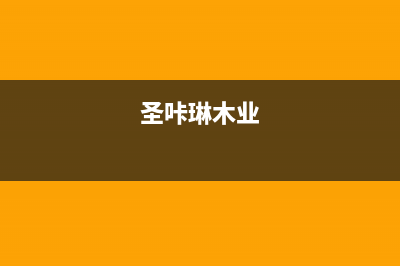 圣咔琳木业